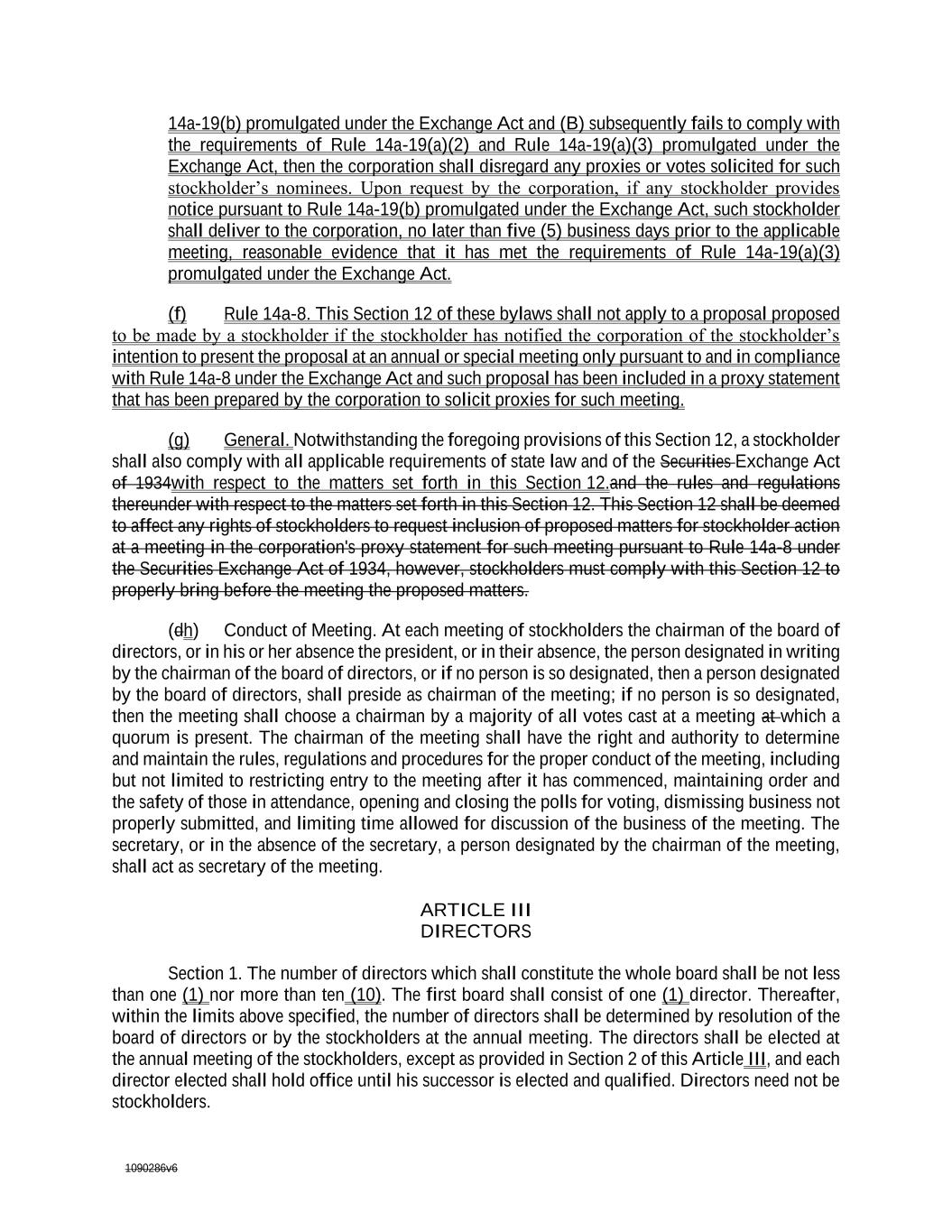 14a-19(b) promulgated under the Exchange Act and (B) subsequently fails to comply with the requirements of Rule 14a-19(a)(2) and Rule 14a-19(a)(3) promulgated under the Exchange Act, then the corporation shall disregard any proxies or votes solicited for such stockholder's nominees. Upon request by the corporation, if any stockholder provides notice pursuant to Rule 14a-19(b) promulgated under the Exchange Act, such stockholder shall deliver to the corporation, no later than five (5) business days prior to the applicable meeting, reasonable evidence that it has met the requirements of Rule 14a-19(a)(3) promulgated under the Exchange Act.

(f) Rule 14a-8. This Section 12 of these bylaws shall not apply to a proposal proposed to be made by a stockholder if the stockholder has notified the corporation of the stockholder's intention to present the proposal at an annual or special meeting only pursuant to and in compliance with Rule 14a-8 under the Exchange Act and such proposal has been included in a proxy statement that has been prepared by the corporation to solicit proxies for such meeting.

(g) General. Notwithstanding the foregoing provisions of this Section 12, a stockholder shall also comply with all applicable requirements of state law and of the Securities Exchange Act of 1934with respect to the matters set forth in this Section 12.and the rules and regulations thereunder with respect to the matters set forth in this Section 12. This Section 12 shall be deemed to affect any rights of stockholders to request inclusion of proposed matters for stockholder action at a meeting in the corporation's proxy statement for such meeting pursuant to Rule 14a-8 under the Securities Exchange Act of 1934, however, stockholders must comply with this Section 12 to properly bring before the meeting the proposed matters.

(dh) Conduct of Meeting. At each meeting of stockholders the chairman of the board of directors, or in his or her absence the president, or in their absence, the person designated in writing by the chairman of the board of directors, or if no person is so designated, then a person designated by the board of directors, shall preside as chairman of the meeting; if no person is so designated, then the meeting shall choose a chairman by a majority of all votes cast at a meeting at which a quorum is present. The chairman of the meeting shall have the right and authority to determine and maintain the rules, regulations and procedures for the proper conduct of the meeting, including but not limited to restricting entry to the meeting after it has commenced, maintaining order and the safety of those in attendance, opening and closing the polls for voting, dismissing business not properly submitted, and limiting time allowed for discussion of the business of the meeting. The secretary, or in the absence of the secretary, a person designated by the chairman of the meeting, shall act as secretary of the meeting.

ARTICLE III
DIRECTORS

Section 1. The number of directors which shall constitute the whole board shall be not less than one (1) nor more than ten (10). The first board shall consist of one (1) director. Thereafter, within the limits above specified, the number of directors shall be determined by resolution of the board of directors or by the stockholders at the annual meeting. The directors shall be elected at the annual meeting of the stockholders, except as provided in Section 2 of this Article III, and each director elected shall hold office until his successor is elected and qualified. Directors need not be stockholders.

1090286v6